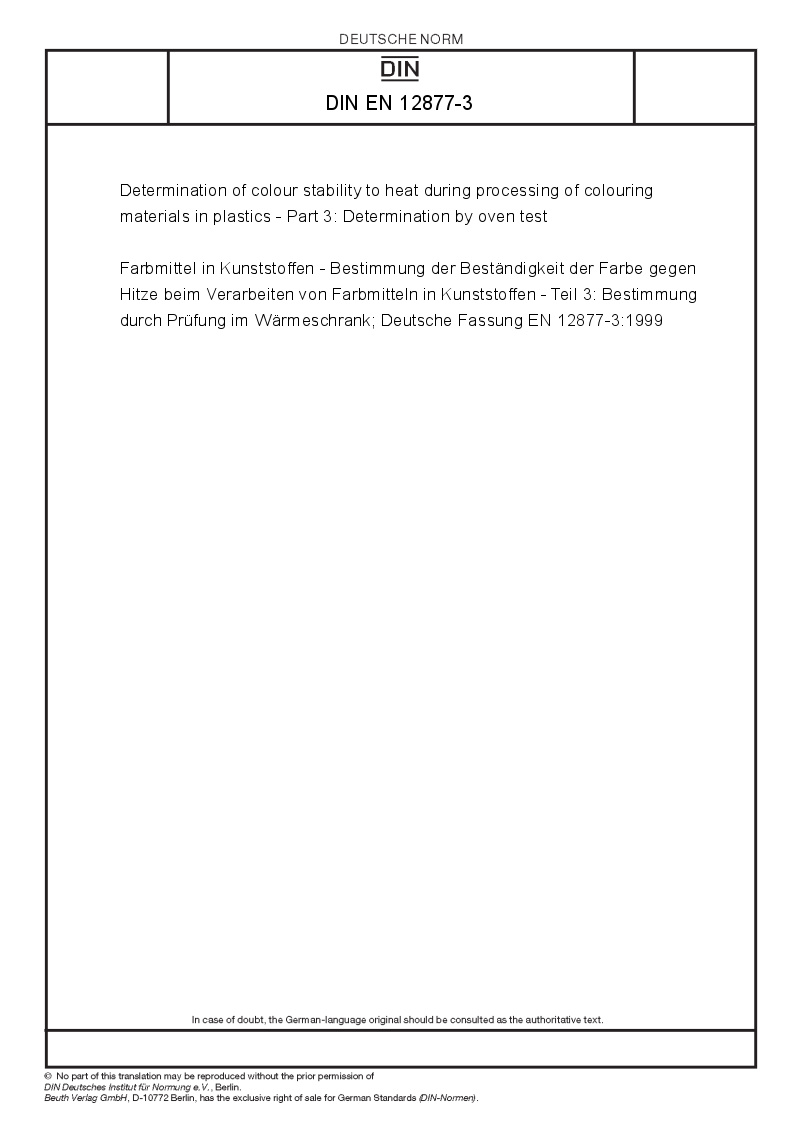 DEUTSCHE NORM

DIN

DIN EN 12877-3

Determination of colour stability to heat during processing of colouring materials in plastics - Part 3: Determination by oven test

Farbmittel in Kunststoffen - Bestimmung der Beständigkeit der Farbe gegen Hitze beim Verarbeiten von Farbmitteln in Kunststoffen - Teil 3: Bestimmung durch Prüfung im Wärmeschrank; Deutsche Fassung EN 12877-3:1999

In case of doubt, the German-language original should be consulted as the authoritative text.

© No part of this translation may be reproduced without the prior permission of DIN Deutsches Institut für Normung e.V., Berlin.
Beuth Verlag GmbH, D-10772 Berlin, has the exclusive right of sale for German Standards (DIN-Normen).